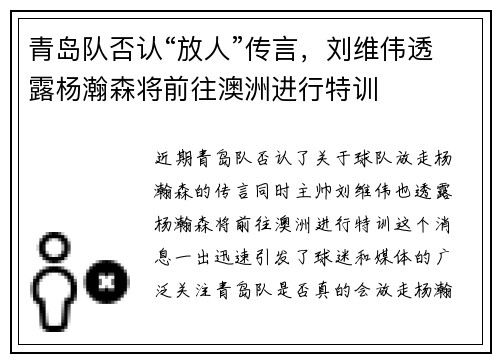 青岛队否认“放人”传言，刘维伟透露杨瀚森将前往澳洲进行特训

近期青岛队否认了关于球队放走杨瀚森的传言同时主帅刘维伟也透露杨瀚森将前往澳洲进行特训这个消息一出迅速引发了球迷和媒体的广泛关注青岛队是否真的会放走杨瀚